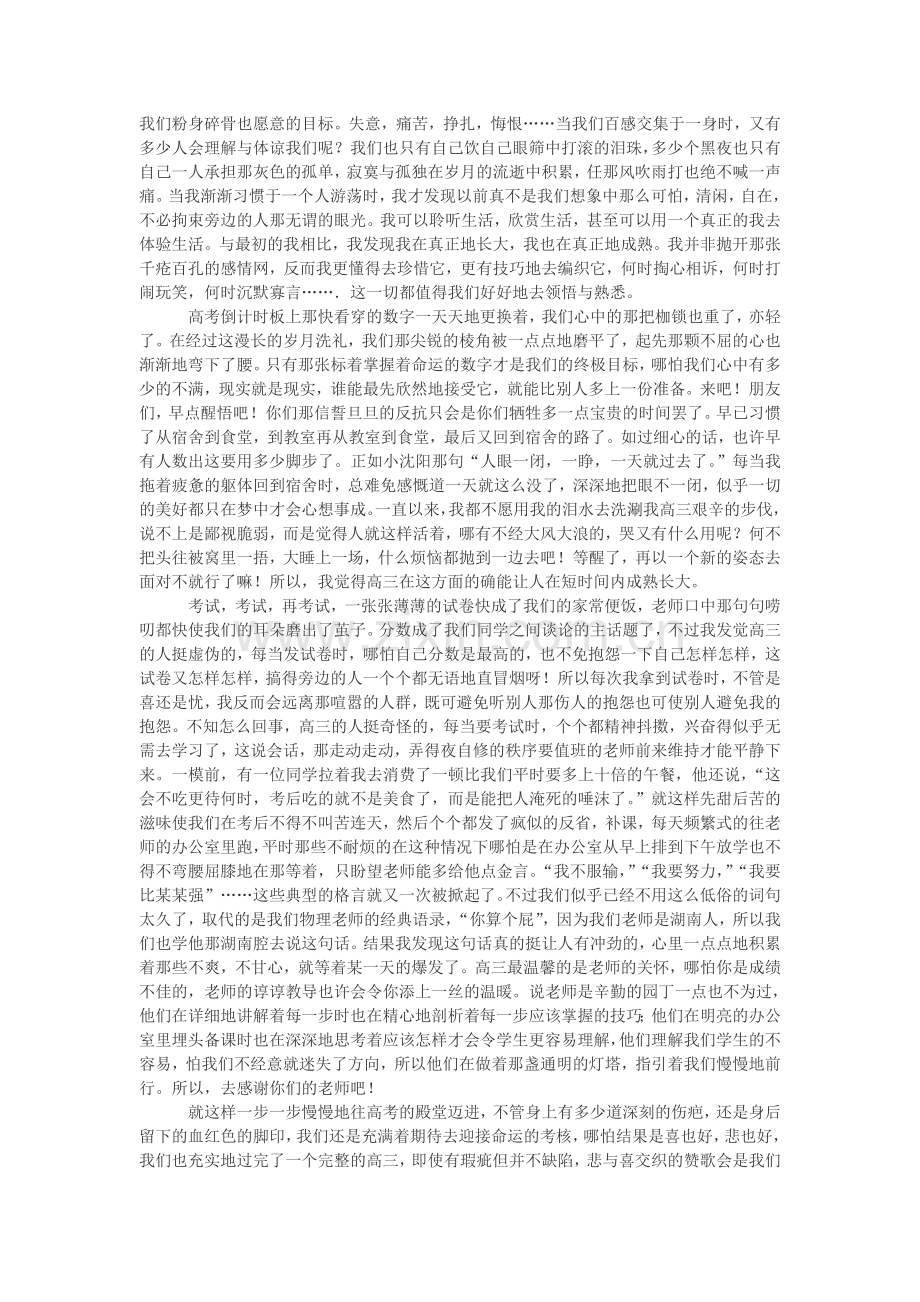 我们粉身碎骨也愿意的目标。失意，痛苦，挣扎，悔恨……当我们百感交集于一身时，又有多少人会理解与体谅我们呢？我们也只有自己饮自己眼筛中打滚的泪珠，多少个黑夜也只有自己一人承担那灰色的孤单，寂寞与孤独在岁月的流逝中积累，任那风吹雨打也绝不喊一声痛。当我渐渐习惯于一个人游荡时，我才发现以前真不是我们想象中那么可怕，清闲，自在，不必拘束旁边的人那无谓的眼光。我可以聆听生活，欣赏生活，甚至可以用一个真正的我去体验生活。与最初的我相比，我发现我在真正地长大，我也在真正地成熟。我并非抛开那张千疮百孔的感情网，反而我更懂得去珍惜它，更有技巧地去编织它，何时掏心相诉，何时打闹玩笑，何时沉默寡言……．这一切都值得我们好好地去领悟与熟悉。

高考倒计时板上那快看穿的数字一天天地更换着，我们心中的那把枷锁也重了，亦轻了。在经过这漫长的岁月洗礼，我们那尖锐的棱角被一点点地磨平了，起先那颗不屈的心也渐渐地弯下了腰。只有那张标着掌握着命运的数字才是我们的终极目标，哪怕我们心中有多少的不满，现实就是现实，谁能最先欣然地接受它，就能比别人多上一份准备。来吧！朋友们，早点醒悟吧！你们那信誓旦旦的反抗只会是你们牺牲多一点宝贵的时间罢了。早已习惯了从宿舍到食堂，到教室再从教室到食堂，最后又回到宿舍的路了。如过细心的话，也许早有人数出这要用多少脚步了。正如小沈阳那句“人眼一闭，一睁，一天就过去了。”每当我拖着疲惫的躯体回到宿舍时，总难免感慨道一天就这么没了，深深地把眼不一闭，似乎一切的美好都只在梦中才会心想事成。一直以来，我都不愿用我的泪水去洗涮我高三艰辛的步伐，说不上是鄙视脆弱，而是觉得人就这样活着，哪有不经大风大浪的，哭又有什么用呢？何不把头往被窝里一捂，大睡上一场，什么烦恼都抛到一边去吧！等醒了，再以一个新的姿态去面对不就行了嘛！所以，我觉得高三在这方面的确能让人在短时间内成熟长大。

考试，考试，再考试，一张张薄薄的试卷快成了我们的家常便饭，老师口中那句句唠叨都快使我们的耳朵磨出了茧子。分数成了我们同学之间谈论的主话题了，不过我发觉高三的人挺虚伪的，每当发试卷时，哪怕自己分数是最高的，也不免抱怨一下自己怎样怎样，这试卷又怎样怎样，搞得旁边的人一个个都无语地直冒烟呀！所以每次我拿到试卷时，不管是喜还是忧，我反而会远离那喧嚣的人群，既可避免听别人那伤人的抱怨也可使别人避免我的抱怨。不知怎么回事，高三的人挺奇怪的，每当要考试时，个个都精神抖擞，兴奋得似乎无需去学习了，这说会话，那走动走动，弄得夜自修的秩序要值班的老师前来维持才能平静下来。一模前，有一位同学拉着我去消费了一顿比我们平时要多上十倍的午餐，他还说，“这会不吃更待何时，考后吃的就不是美食了，而是能把人淹死的唾沫了。”就这样先甜后苦的滋味使我们在考后不得不叫苦连天，然后个个都发了疯似的反省，补课，每天频繁式的往老师的办公室里跑，平时那些不耐烦的在这种情况下哪怕是在办公室从早上排到下午放学也不得不弯腰屈膝地在那等着，只盼望老师能多给他点金言。“我不服输，”“我要努力，”“我要比某某强”……这些典型的格言就又一次被掀起了。不过我们似乎已经不用这么低俗的词句太久了，取代的是我们物理老师的经典语录，“你算个屁”，因为我们老师是湖南人，所以我们也学他那湖南腔去说这句话。结果我发现这句话真的挺让人有冲劲的，心里一点点地积累着那些不爽，不甘心，就等着某一天的爆发了。高三最温馨的是老师的关怀，哪怕你是成绩不佳的，老师的谆谆教导也许会令你添上一丝的温暖。说老师是辛勤的园丁一点也不为过，他们在详细地讲解着每一步时也在精心地剖析着每一步应该掌握的技巧；他们在明亮的办公室里埋头备课时也在深深地思考着应该怎样才会令学生更容易理解，他们理解我们学生的不容易，怕我们不经意就迷失了方向，所以他们在做着那盏通明的灯塔，指引着我们慢慢地前行。所以，去感谢你们的老师吧！

就这样一步一步慢慢地往高考的殿堂迈进，不管身上有多少道深刻的伤疤，还是身后留下的血红色的脚印，我们还是充满着期待去迎接命运的考核，哪怕结果是喜也好，悲也好，我们也充实地过完了一个完整的高三，即使有瑕疵但并不缺陷，悲与喜交织的赞歌会是我们